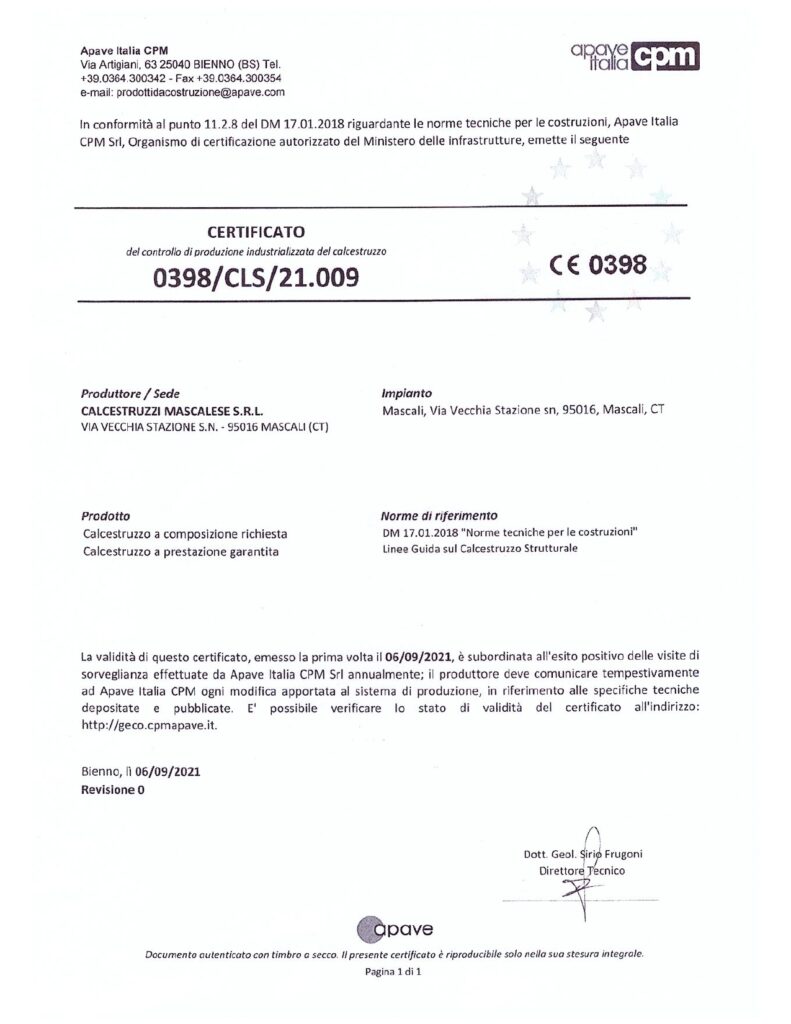 Apave Italia CPM
Via Artigiani, 63 25040 BIENNO (BS) Tel.
+39.0364.300342 - Fax +39.0364.300354
e-mail: prodottidacostruzione@apave.com

apave italia cpm

In conformità al punto 11.2.8 del DM 17.01.2018 riguardante le norme tecniche per le costruzioni, Apave Italia CPM Srl, Organismo di certificazione autorizzato del Ministero delle infrastrutture, emette il seguente

CERTIFICATO
del controllo di produzione industrializzata del calcestruzzo
0398/CLS/21.009

CE 0398

Produttore / Sede
CALCESTRUZZI MASCALESE S.R.L.
VIA VECCHIA STAZIONE S.N. - 95016 MASCALI (CT)

Impianto
Mascali, Via Vecchia Stazione sn, 95016, Mascali, CT

Prodotto
Calcestruzzo a composizione richiesta
Calcestruzzo a prestazione garantita

Norme di riferimento
DM 17.01.2018 "Norme tecniche per le costruzioni"
Linee Guida sul Calcestruzzo Strutturale

La validità di questo certificato, emesso la prima volta il 06/09/2021, è subordinata all'esito positivo delle visite di sorveglianza effettuate da Apave Italia CPM Srl annualmente; il produttore deve comunicare tempestivamente ad Apave Italia CPM ogni modifica apportata al sistema di produzione, in riferimento alle specifiche tecniche depositate e pubblicate. E' possibile verificare lo stato di validità del certificato all'indirizzo: http://geco.cpmapave.it.

Bienno, lì 06/09/2021
Revisione 0

Dott. Geol. Sirio Frugoni
Direttore Tecnico

apave

Documento autenticato con timbro a secco. Il presente certificato è riproducibile solo nella sua stesura integrale.
Pagina 1 di 1